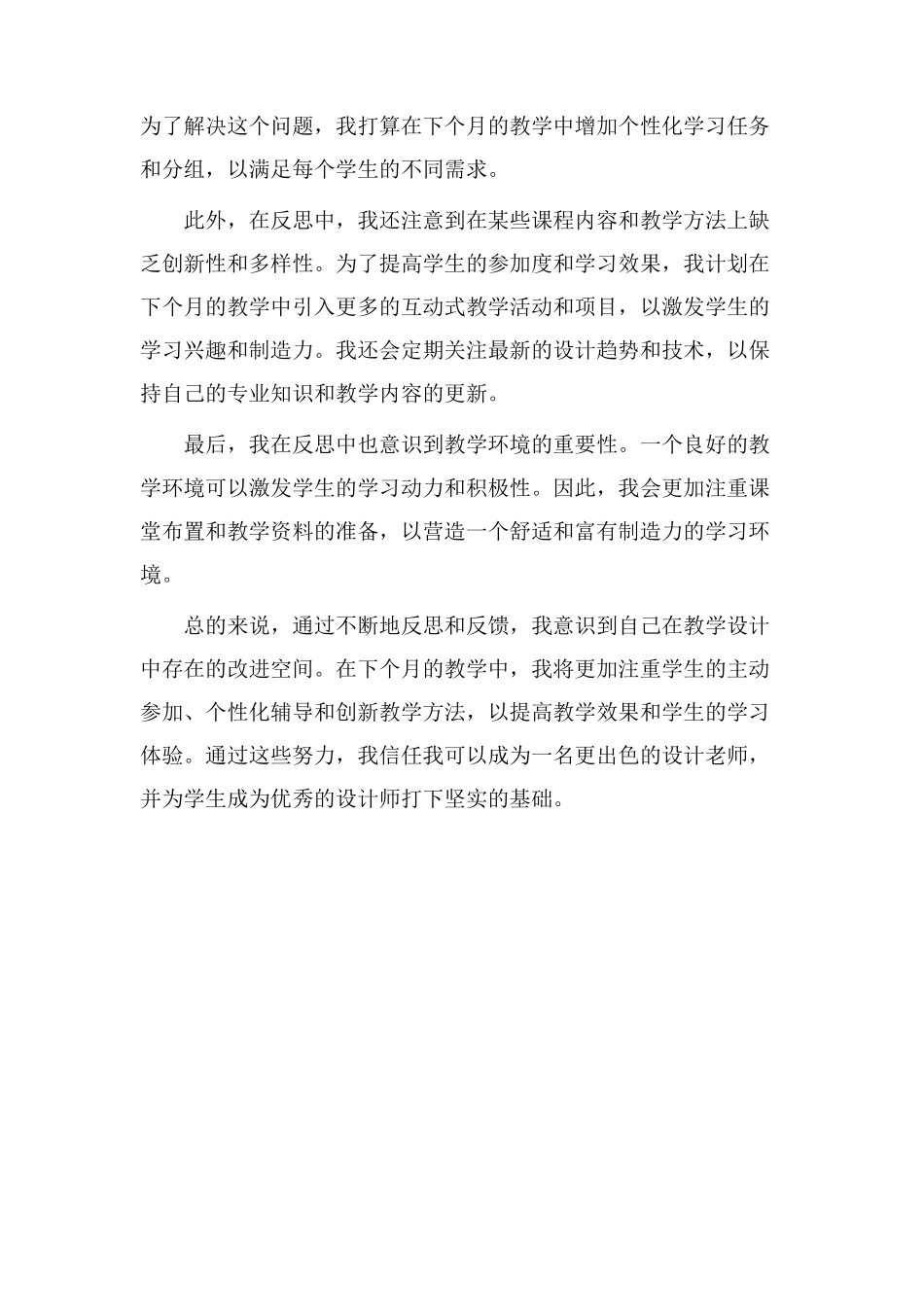 为了解决这个问题，我打算在下个月的教学中增加个性化学习任务和分组，以满足每个学生的不同需求。

此外，在反思中，我还注意到在某些课程内容和教学方法上缺乏创新性和多样性。为了提高学生的参加度和学习效果，我计划在下个月的教学中引入更多的互动式教学活动和项目，以激发学生的学习兴趣和制造力。我还会定期关注最新的设计趋势和技术，以保持自己的专业知识和教学内容的更新。

最后，我在反思中也意识到教学环境的重要性。一个良好的教学环境可以激发学生的学习动力和积极性。因此，我会更加注重课堂布置和教学资料的准备，以营造一个舒适和富有制造力的学习环境。

总的来说，通过不断地反思和反馈，我意识到自己在教学设计中存在的改进空间。在下个月的教学中，我将更加注重学生的主动参加、个性化辅导和创新教学方法，以提高教学效果和学生的学习体验。通过这些努力，我信任我可以成为一名更出色的设计老师，并为学生成为优秀的设计师打下坚实的基础。